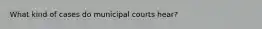 What kind of cases do municipal courts hear?